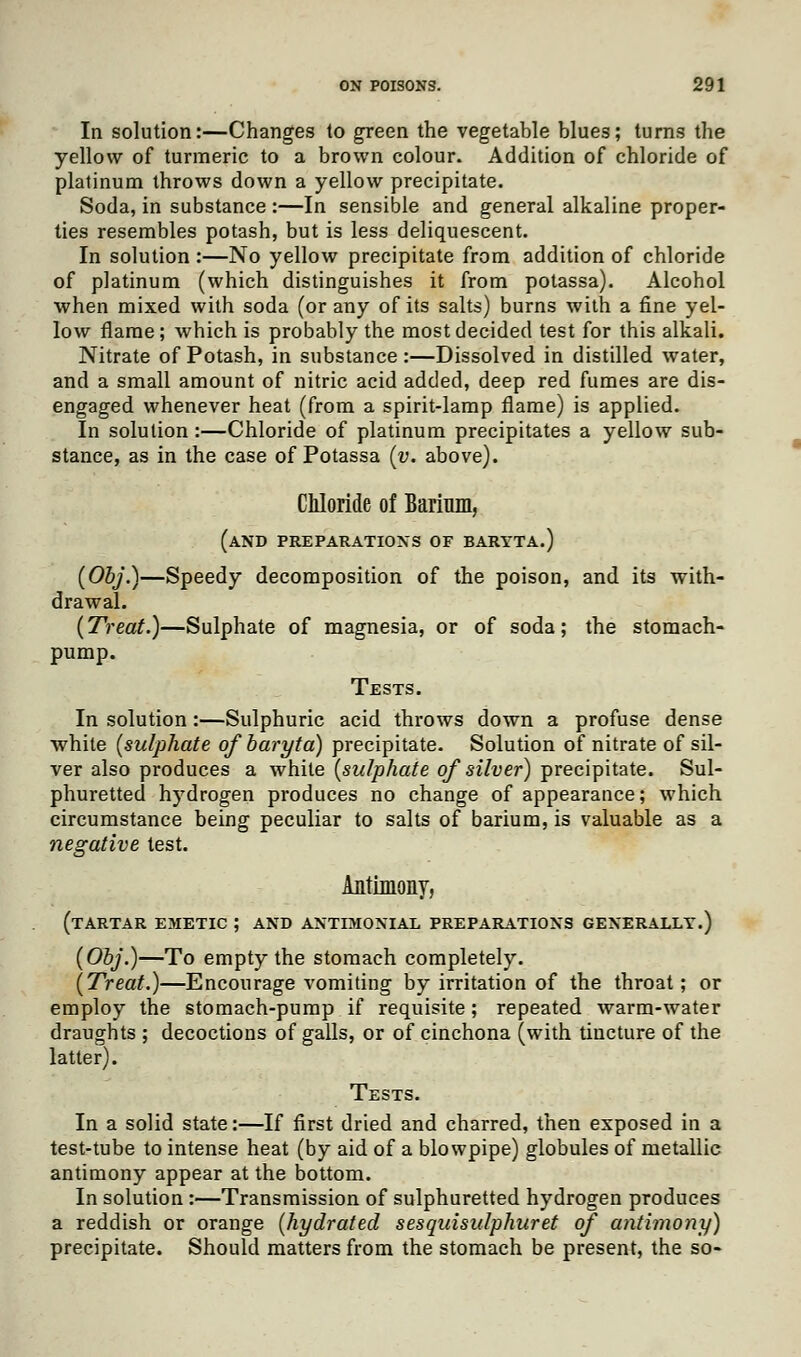 ON POISONS. 291

In solution:—Changes to green the vegetable blues; turns the yellow of turmeric to a brown colour. Addition of chloride of platinum throws down a yellow precipitate.

Soda, in substance:—In sensible and general alkaline properties resembles potash, but is less deliquescent.

In solution:—No yellow precipitate from addition of chloride of platinum (which distinguishes it from potassa). Alcohol when mixed with soda (or any of its salts) burns with a fine yellow flame; which is probably the most decided test for this alkali.

Nitrate of Potash, in substance:—Dissolved in distilled water, and a small amount of nitric acid added, deep red fumes are disengaged whenever heat (from a spirit-lamp flame) is applied.

In solution:—Chloride of platinum precipitates a yellow substance, as in the case of Potassa (v. above).

Chloride of Barium,

(AND PREPARATIONS OF BARYTA.)

(Obj.)—Speedy decomposition of the poison, and its withdrawal.

(Treat.)—Sulphate of magnesia, or of soda; the stomach-pump.

TESTS.

In solution:—Sulphuric acid throws down a profuse dense white (sulphate of baryta) precipitate. Solution of nitrate of silver also produces a white (sulphate of silver) precipitate. Sulphuretted hydrogen produces no change of appearance; which circumstance being peculiar to salts of barium, is valuable as a negative test.

Antimony,

(TARTAR EMETIC; AND ANTIMONIAL PREPARATIONS GENERALLY.)

(Obj.)—To empty the stomach completely.

(Treat.)—Encourage vomiting by irritation of the throat; or employ the stomach-pump if requisite; repeated warm-water draughts; decoctions of galls, or of cinchona (with tincture of the latter).

TESTS.

In a solid state:—If first dried and charred, then exposed in a test-tube to intense heat (by aid of a blowpipe) globules of metallic antimony appear at the bottom.

In solution:—Transmission of sulphuretted hydrogen produces a reddish or orange (hydrated sesquisulphuret of antimony) precipitate. Should matters from the stomach be present, the so-